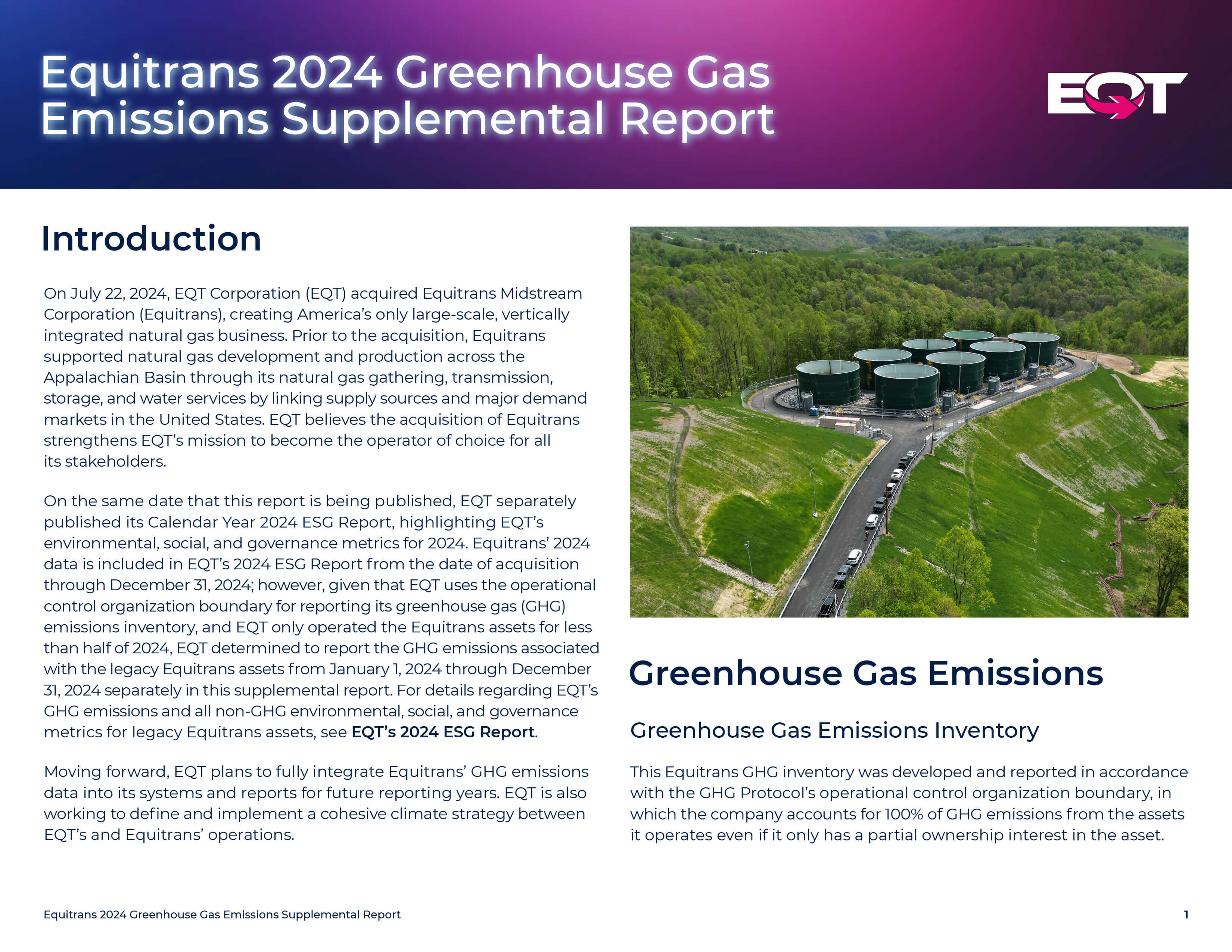 Equitrans 2024 Greenhouse Gas Emissions Supplemental Report

EQT

Introduction

On July 22, 2024, EQT Corporation (EQT) acquired Equitrans Midstream Corporation (Equitrans), creating America's only large-scale, vertically integrated natural gas business. Prior to the acquisition, Equitrans supported natural gas development and production across the Appalachian Basin through its natural gas gathering, transmission, storage, and water services by linking supply sources and major demand markets in the United States. EQT believes the acquisition of Equitrans strengthens EQT's mission to become the operator of choice for all its stakeholders.

On the same date that this report is being published, EQT separately published its Calendar Year 2024 ESG Report, highlighting EQT's environmental, social, and governance metrics for 2024. Equitrans' 2024 data is included in EQT's 2024 ESG Report from the date of acquisition through December 31, 2024; however, given that EQT uses the operational control organization boundary for reporting its greenhouse gas (GHG) emissions inventory, and EQT only operated the Equitrans assets for less than half of 2024, EQT determined to report the GHG emissions associated with the legacy Equitrans assets from January 1, 2024 through December 31, 2024 separately in this supplemental report. For details regarding EQT's GHG emissions and all non-GHG environmental, social, and governance metrics for legacy Equitrans assets, see EQT's 2024 ESG Report.

Moving forward, EQT plans to fully integrate Equitrans' GHG emissions data into its systems and reports for future reporting years. EQT is also working to define and implement a cohesive climate strategy between EQT's and Equitrans' operations.

Greenhouse Gas Emissions

Greenhouse Gas Emissions Inventory

This Equitrans GHG inventory was developed and reported in accordance with the GHG Protocol's operational control organization boundary, in which the company accounts for 100% of GHG emissions from the assets it operates even if it only has a partial ownership interest in the asset.

Equitrans 2024 Greenhouse Gas Emissions Supplemental Report

1